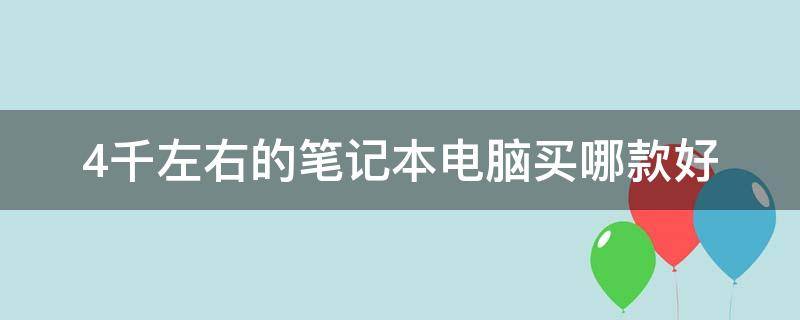 4千左右的笔记本电脑买哪款好